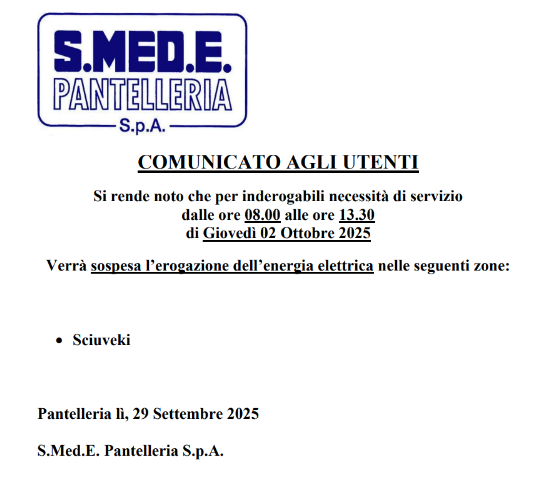 S.MED.E.
PANTELLERIA
S.p.A.

COMUNICATO AGLI UTENTI

Si rende noto che per inderogabili necessità di servizio
dalle ore 08.00 alle ore 13.30
di Giovedì 02 Ottobre 2025

Verrà sospesa l'erogazione dell'energia elettrica nelle seguenti zone:

• Sciuveki

Pantelleria lì, 29 Settembre 2025

S.Med.E. Pantelleria S.p.A.